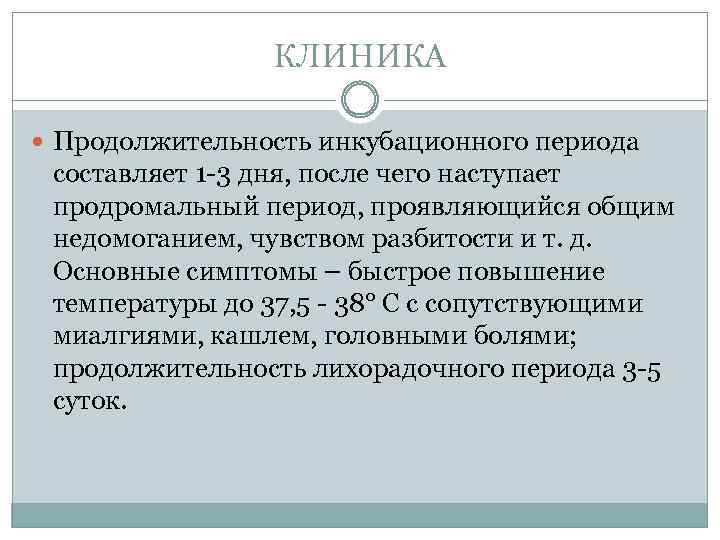 КЛИНИКА

Продолжительность инкубационного периода составляет 1-3 дня, после чего наступает продромальный период, проявляющийся общим недомоганием, чувством разбитости и т. д. Основные симптомы – быстрое повышение температуры до 37,5 - 38° С с сопутствующими миалгиями, кашлем, головными болями; продолжительность лихорадочного периода 3-5 суток.